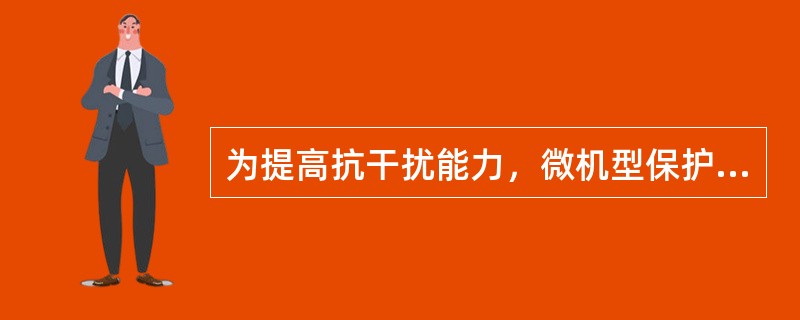 为提高抗干扰能力，微机型保护...